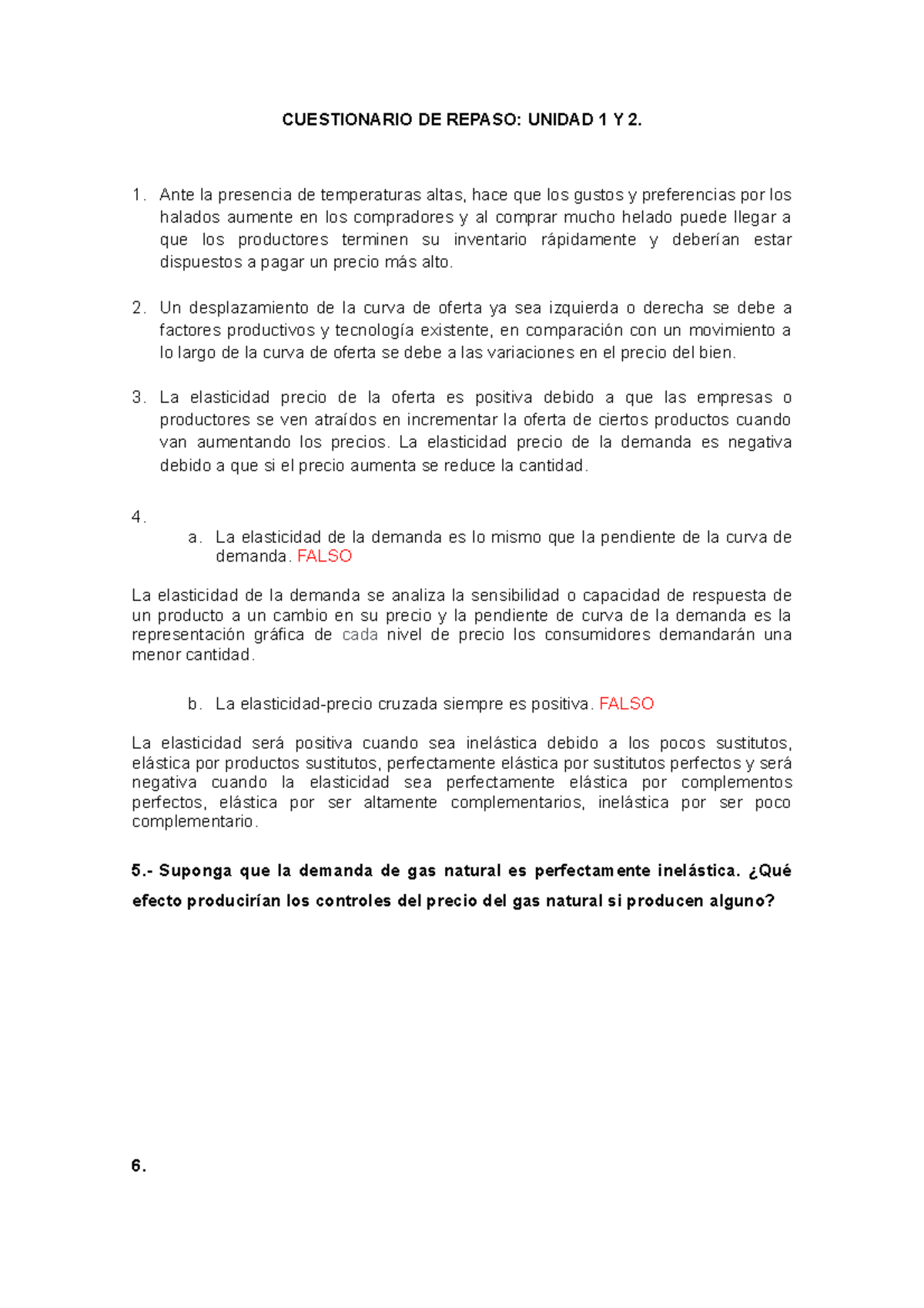 CUESTIONARIO DE REPASO: UNIDAD 1 Y 2.

1. Ante la presencia de temperaturas altas, hace que los gustos y preferencias por los halados aumente en los compradores y al comprar mucho helado puede llegar a que los productores terminen su inventario rápidamente y deberían estar dispuestos a pagar un precio más alto.

2. Un desplazamiento de la curva de oferta ya sea izquierda o derecha se debe a factores productivos y tecnología existente, en comparación con un movimiento a lo largo de la curva de oferta se debe a las variaciones en el precio del bien.

3. La elasticidad precio de la oferta es positiva debido a que las empresas o productores se ven atraídos en incrementar la oferta de ciertos productos cuando van aumentando los precios. La elasticidad precio de la demanda es negativa debido a que si el precio aumenta se reduce la cantidad.

4.
a. La elasticidad de la demanda es lo mismo que la pendiente de la curva de demanda. FALSO

La elasticidad de la demanda se analiza la sensibilidad o capacidad de respuesta de un producto a un cambio en su precio y la pendiente de curva de la demanda es la representación gráfica de cada nivel de precio los consumidores demandarán una menor cantidad.

b. La elasticidad-precio cruzada siempre es positiva. FALSO

La elasticidad será positiva cuando sea inelástica debido a los pocos sustitutos, elástica por productos sustitutos, perfectamente elástica por sustitutos perfectos y será negativa cuando la elasticidad sea perfectamente elástica por complementos perfectos, elástica por ser altamente complementarios, inelástica por ser poco complementario.

5.- Suponga que la demanda de gas natural es perfectamente inelástica. ¿Qué efecto producirían los controles del precio del gas natural si producen alguno?

6.